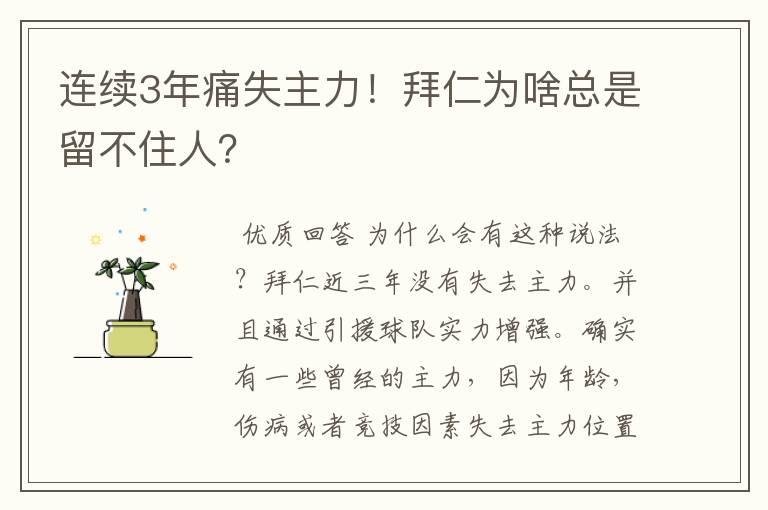 连续3年痛失主力！拜仁为啥总是留不住人？

优质回答 为什么会有这种说法？拜仁近三年没有失去主力。并且通过引援球队实力增强。确实有一些曾经的主力，因为年龄，伤病或者竞技因素失去主力位置